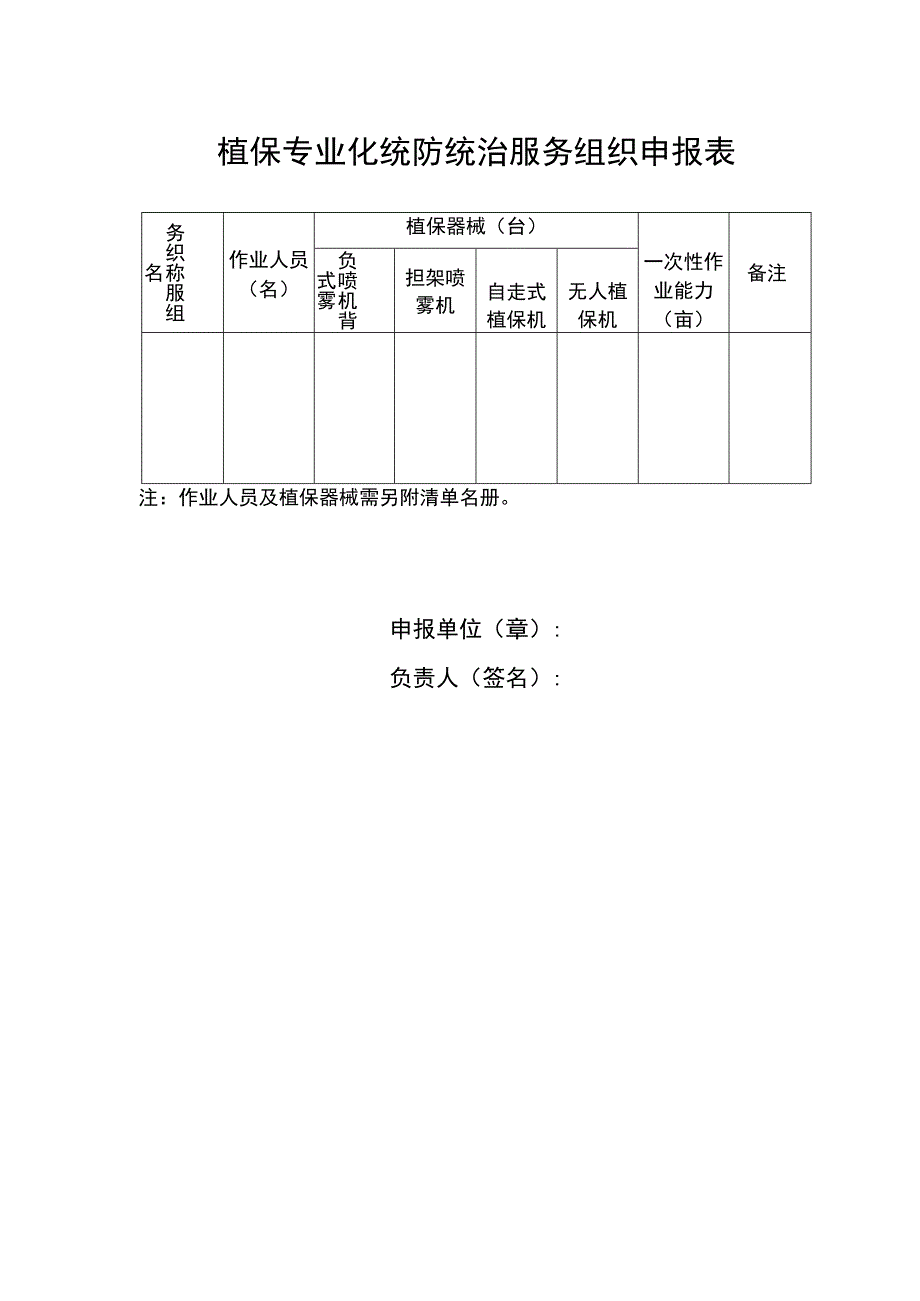 植保专业化统防统治服务组织申报表

| 务织名称服组 | 作业人员（名） | 植保器械（台） | | | | 一次性作业能力（亩） | 备注 |
|---|---|---|---|---|---|---|---|
| | | 负式喷雾机背 | 担架喷雾机 | 自走式植保机 | 无人植保机 | | |
| | | | | | | | |

注：作业人员及植保器械需另附清单名册。

申报单位（章）：

负责人（签名）：